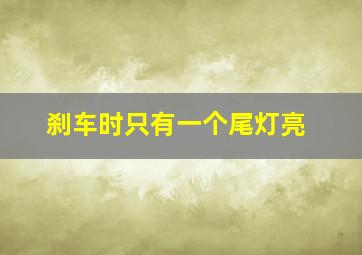 刹车时只有一个尾灯亮